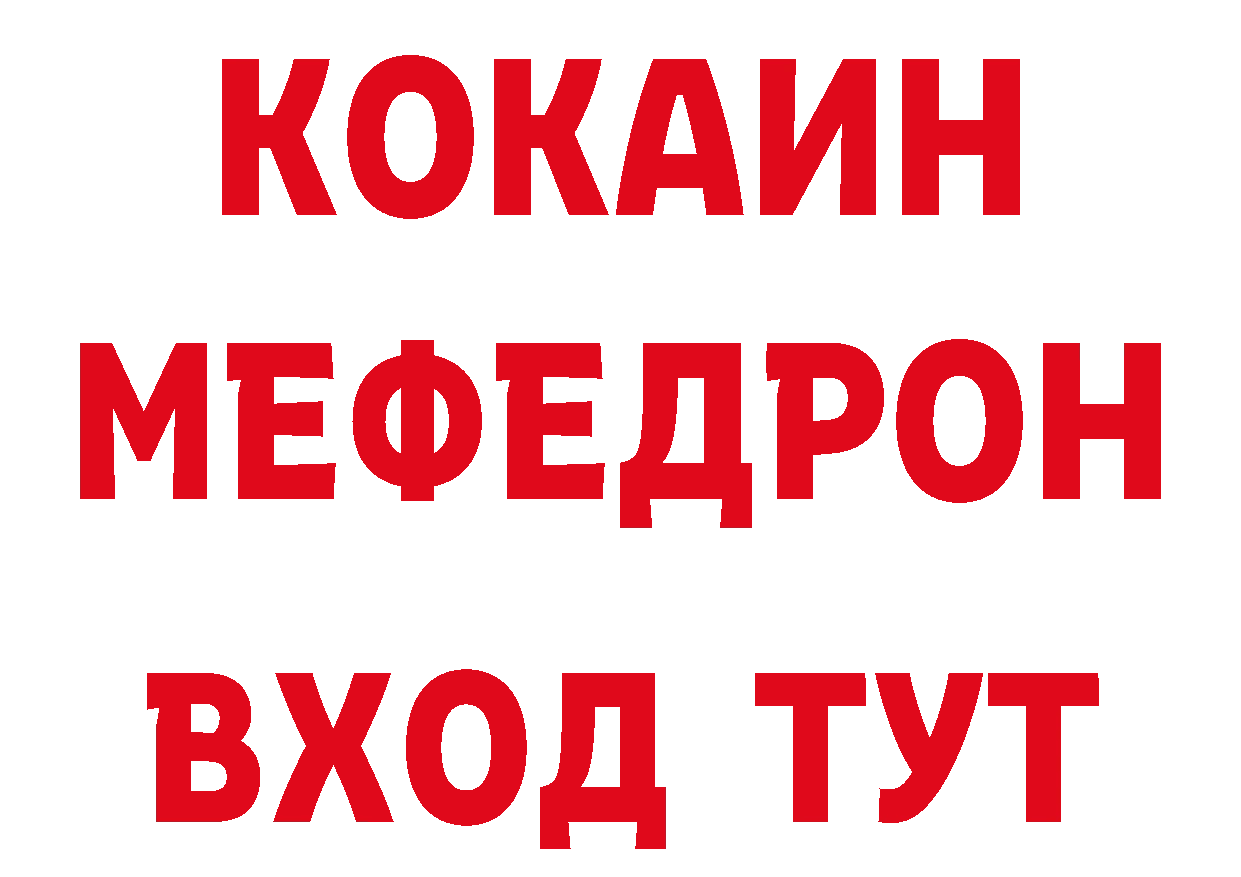 КОКАИН
МЕФЕДРОН
ВХОД ТУТ